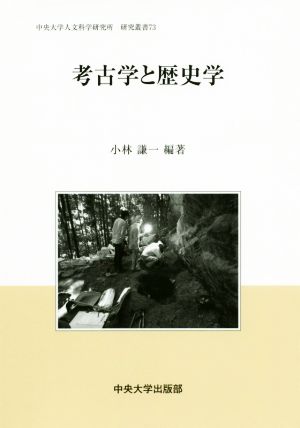 中央大学人文科学研究所　研究叢書73

考古学と歴史学

小林 謙一 編著

中央大学出版部